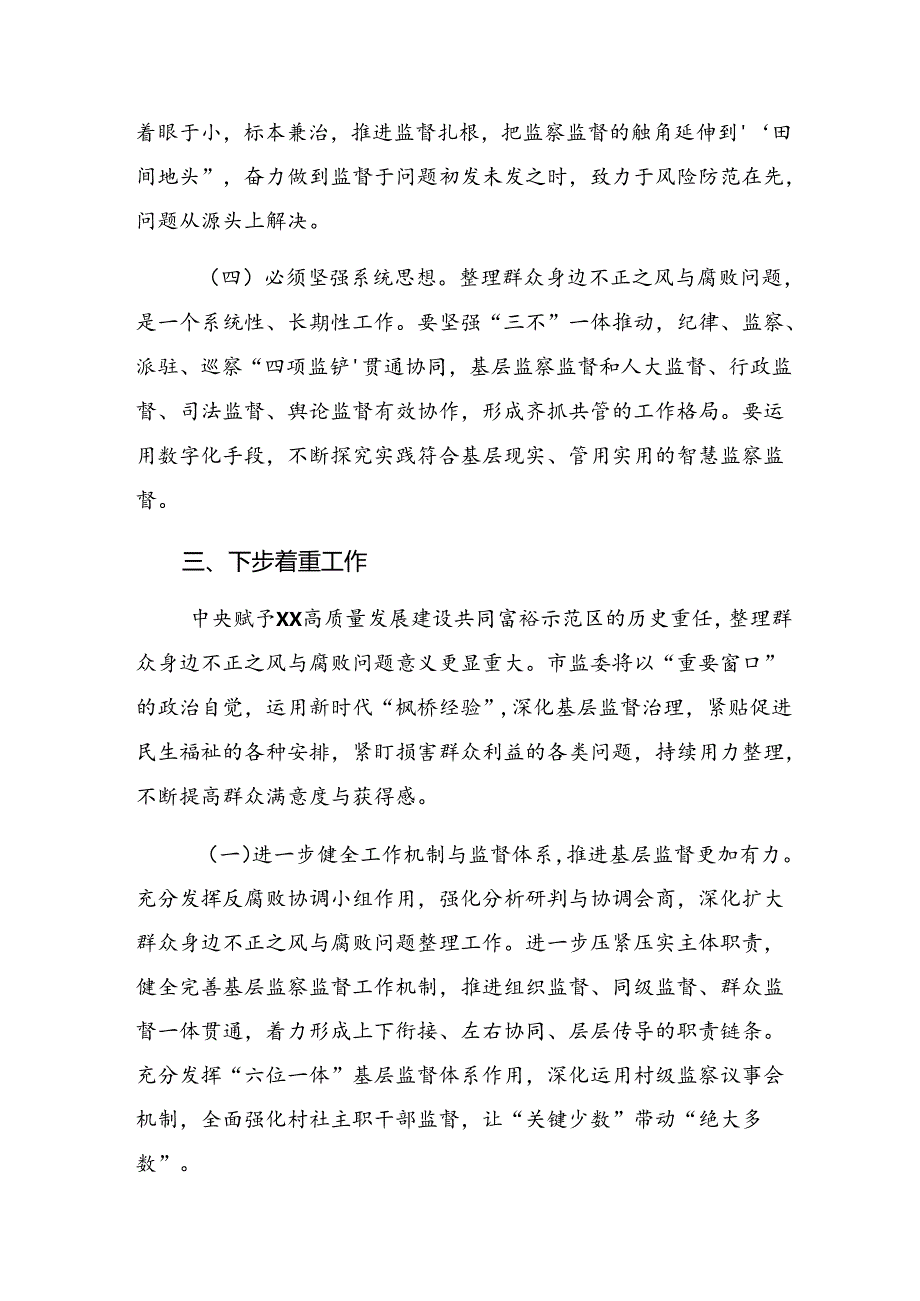 着眼于小，标本兼治，推进监督扎根，把监察监督的触角延伸到'‘田间地头”，奋力做到监督于问题初发未发之时，致力于风险防范在先，问题从源头上解决。

（四）必须坚强系统思想。整理群众身边不正之风与腐败问题，是一个系统性、长期性工作。要坚强“三不”一体推动，纪律、监察、派驻、巡察“四项监铲'贯通协同，基层监察监督和人大监督、行政监督、司法监督、舆论监督有效协作，形成齐抓共管的工作格局。要运用数字化手段，不断探究实践符合基层现实、管用实用的智慧监察监督。

三、下步着重工作

中央赋予XX高质量发展建设共同富裕示范区的历史重任，整理群众身边不正之风与腐败问题意义更显重大。市监委将以“重要窗口”的政治自觉，运用新时代“枫桥经验”，深化基层监督治理，紧贴促进民生福祉的各种安排，紧盯损害群众利益的各类问题，持续用力整理，不断提高群众满意度与获得感。

（一）进一步健全工作机制与监督体系，推进基层监督更加有力。充分发挥反腐败协调小组作用，强化分析研判与协调会商，深化扩大群众身边不正之风与腐败问题整理工作。进一步压紧压实主体职责，健全完善基层监察监督工作机制，推进组织监督、同级监督、群众监督一体贯通，着力形成上下衔接、左右协同、层层传导的职责链条。充分发挥“六位一体”基层监督体系作用，深化运用村级监察议事会机制，全面强化村社主职干部监督，让“关键少数”带动“绝大多数”。